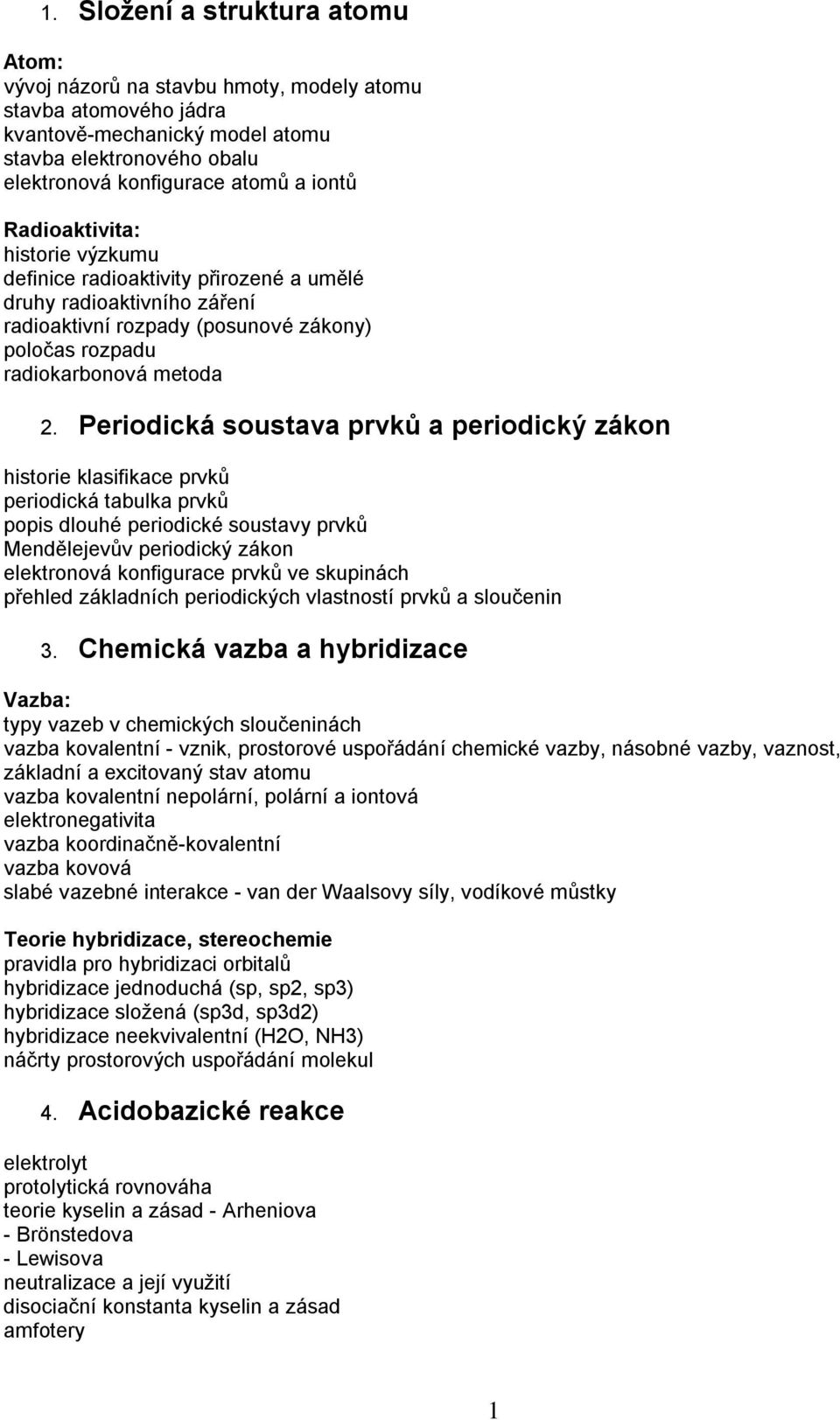 1. Složení a struktura atomu

Atom:
vývoj názorů na stavbu hmoty, modely atomu
stavba atomového jádra
kvantově-mechanický model atomu
stavba elektronového obalu
elektronová konfigurace atomů a iontů

Radioaktivita:
historie výzkumu
definice radioaktivity přirozené a umělé
druhy radioaktivního záření
radioaktivní rozpady (posunové zákony)
poločas rozpadu
radiokarbonová metoda

2. Periodická soustava prvků a periodický zákon

historie klasifikace prvků
periodická tabulka prvků
popis dlouhé periodické soustavy prvků
Mendělejevův periodický zákon
elektronová konfigurace prvků ve skupinách
přehled základních periodických vlastností prvků a sloučenin

3. Chemická vazba a hybridizace

Vazba:
typy vazeb v chemických sloučeninách
vazba kovalentní - vznik, prostorové uspořádání chemické vazby, násobné vazby, vaznost, základní a excitovaný stav atomu
vazba kovalentní nepolární, polární a iontová
elektronegativita
vazba koordinačně-kovalentní
vazba kovová
slabé vazebné interakce - van der Waalsovy síly, vodíkové můstky

Teorie hybridizace, stereochemie
pravidla pro hybridizaci orbitalů
hybridizace jednoduchá (sp, sp2, sp3)
hybridizace složená (sp3d, sp3d2)
hybridizace neekvivalentní (H2O, NH3)
náčrty prostorových uspořádání molekul

4. Acidobazické reakce

elektrolyt
protolytická rovnováha
teorie kyselin a zásad - Arheniova
- Brönstedova
- Lewisova
neutralizace a její využití
disociační konstanta kyselin a zásad
amfotery

1